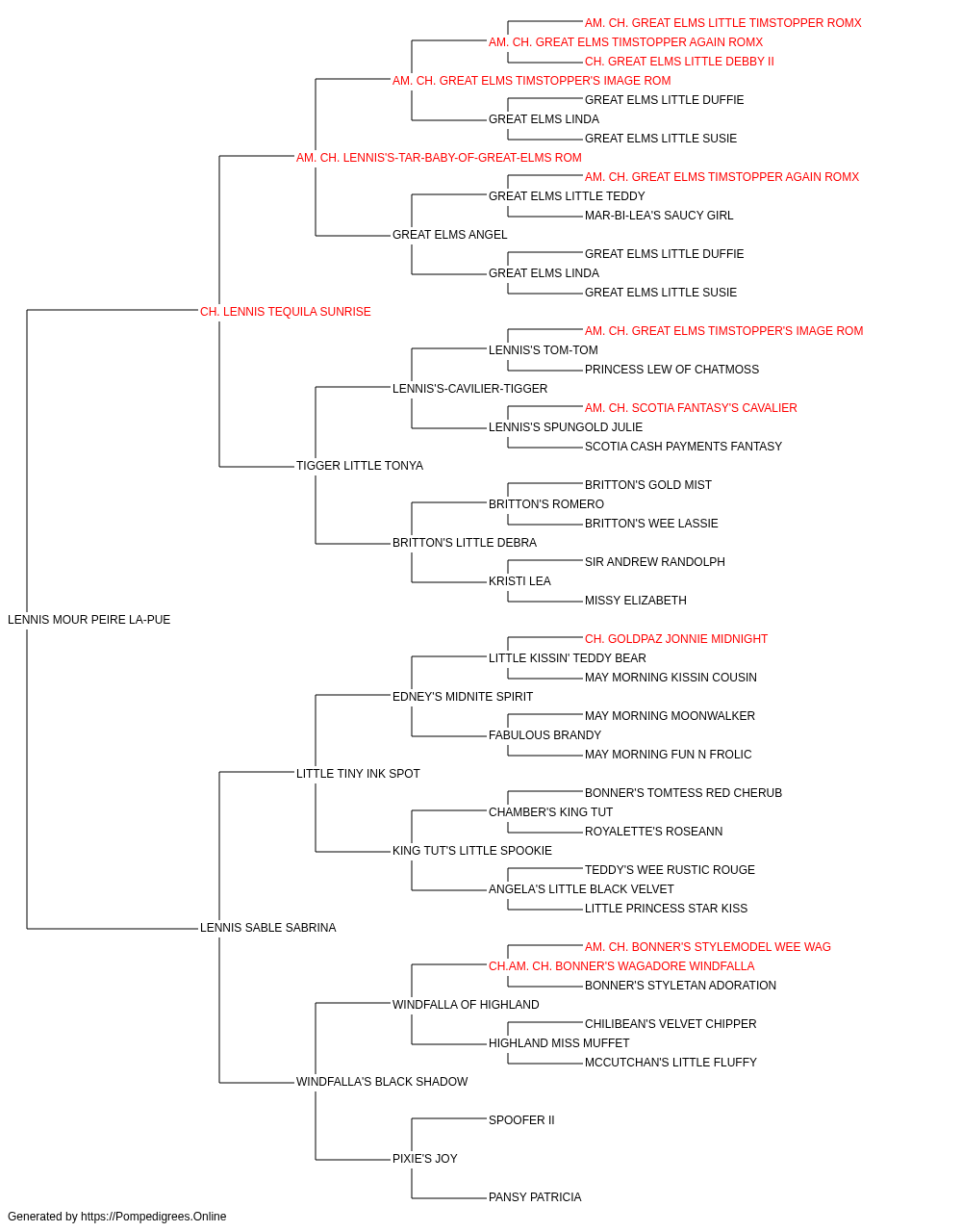 AM. CH. GREAT ELMS LITTLE TIMSTOPPER ROMX
AM. CH. GREAT ELMS TIMSTOPPER AGAIN ROMX
CH. GREAT ELMS LITTLE DEBBY II
AM. CH. GREAT ELMS TIMSTOPPER'S IMAGE ROM
GREAT ELMS LITTLE DUFFIE
GREAT ELMS LINDA
GREAT ELMS LITTLE SUSIE
AM. CH. LENNIS'S-TAR-BABY-OF-GREAT-ELMS ROM
AM. CH. GREAT ELMS TIMSTOPPER AGAIN ROMX
GREAT ELMS LITTLE TEDDY
MAR-BI-LEA'S SAUCY GIRL
GREAT ELMS ANGEL
GREAT ELMS LITTLE DUFFIE
GREAT ELMS LINDA
GREAT ELMS LITTLE SUSIE
CH. LENNIS TEQUILA SUNRISE
AM. CH. GREAT ELMS TIMSTOPPER'S IMAGE ROM
LENNIS'S TOM-TOM
PRINCESS LEW OF CHATMOSS
LENNIS'S-CAVILIER-TIGGER
AM. CH. SCOTIA FANTASY'S CAVALIER
LENNIS'S SPUNGOLD JULIE
SCOTIA CASH PAYMENTS FANTASY
TIGGER LITTLE TONYA
BRITTON'S GOLD MIST
BRITTON'S ROMERO
BRITTON'S WEE LASSIE
BRITTON'S LITTLE DEBRA
SIR ANDREW RANDOLPH
KRISTI LEA
MISSY ELIZABETH
LENNIS MOUR PEIRE LA-PUE
CH. GOLDPAZ JONNIE MIDNIGHT
LITTLE KISSIN' TEDDY BEAR
MAY MORNING KISSIN COUSIN
EDNEY'S MIDNITE SPIRIT
MAY MORNING MOONWALKER
FABULOUS BRANDY
MAY MORNING FUN N FROLIC
LITTLE TINY INK SPOT
BONNER'S TOMTESS RED CHERUB
CHAMBER'S KING TUT
ROYALETTE'S ROSEANN
KING TUT'S LITTLE SPOOKIE
TEDDY'S WEE RUSTIC ROUGE
ANGELA'S LITTLE BLACK VELVET
LITTLE PRINCESS STAR KISS
LENNIS SABLE SABRINA
AM. CH. BONNER'S STYLEMODEL WEE WAG
CH.AM. CH. BONNER'S WAGADORE WINDFALLA
BONNER'S STYLETAN ADORATION
WINDFALLA OF HIGHLAND
CHILIBEAN'S VELVET CHIPPER
HIGHLAND MISS MUFFET
MCCUTCHAN'S LITTLE FLUFFY
WINDFALLA'S BLACK SHADOW
SPOOFER II
PIXIE'S JOY
PANSY PATRICIA
Generated by https://Pompedigrees.Online